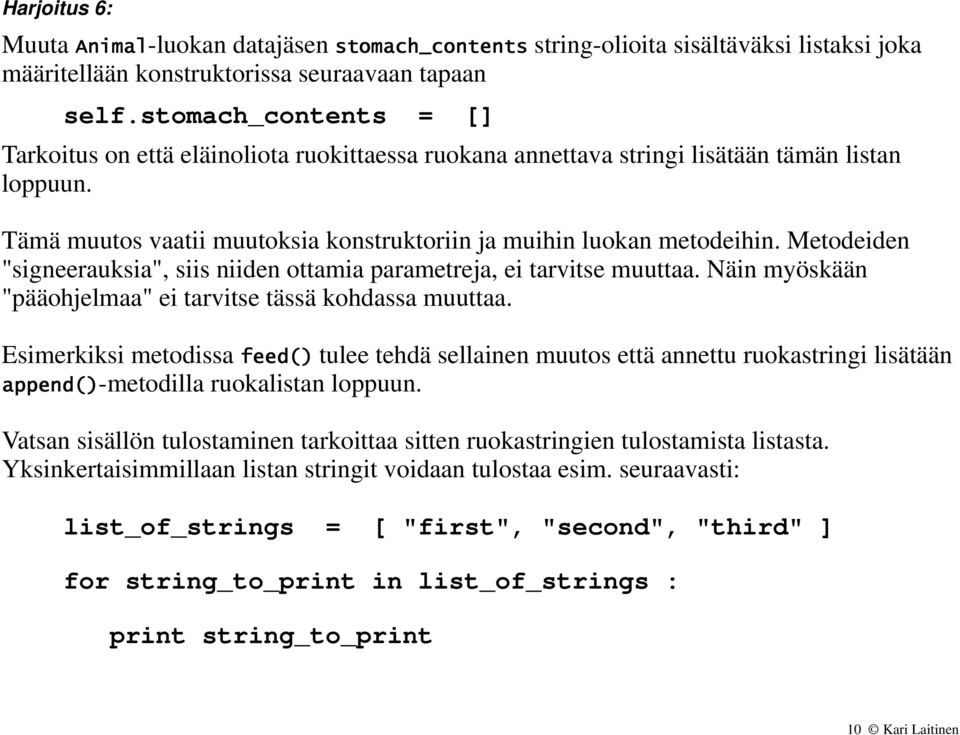 Harjoitus 6:

Muuta Animal-luokan datajäsen stomach_contents string-olioita sisältäväksi listaksi joka määritellään konstruktorissa seuraavaan tapaan

self.stomach_contents = []

Tarkoitus on että eläinoliota ruokittaessa ruokana annettava stringi lisätään tämän listan loppuun.

Tämä muutos vaatii muutoksia konstruktoriin ja muihin luokan metodeihin. Metodeiden "signeerauksia", siis niiden ottamia parametreja, ei tarvitse muuttaa. Näin myöskään "pääohjelmaa" ei tarvitse tässä kohdassa muuttaa.

Esimerkiksi metodissa feed() tulee tehdä sellainen muutos että annettu ruokastringi lisätään append()-metodilla ruokalistan loppuun.

Vatsan sisällön tulostaminen tarkoittaa sitten ruokastringien tulostamista listasta. Yksinkertaisimmillaan listan stringit voidaan tulostaa esim. seuraavasti:

list_of_strings = [ "first", "second", "third" ]

for string_to_print in list_of_strings :

print string_to_print

10 © Kari Laitinen